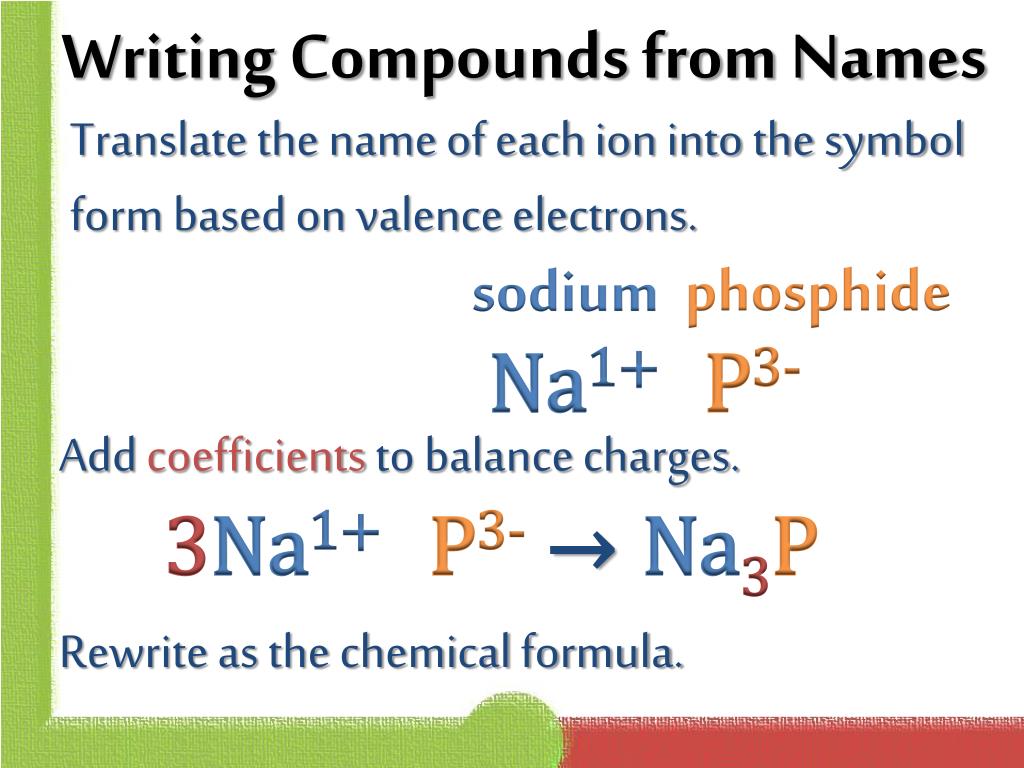 Writing Compounds from Names

Translate the name of each ion into the symbol form based on valence electrons.

sodium phosphide

$Na^{1+}$ $P^{3-}$

Add coefficients to balance charges.

$3Na^{1+}$ $P^{3-}$ $\rightarrow$ $Na_3P$

Rewrite as the chemical formula.